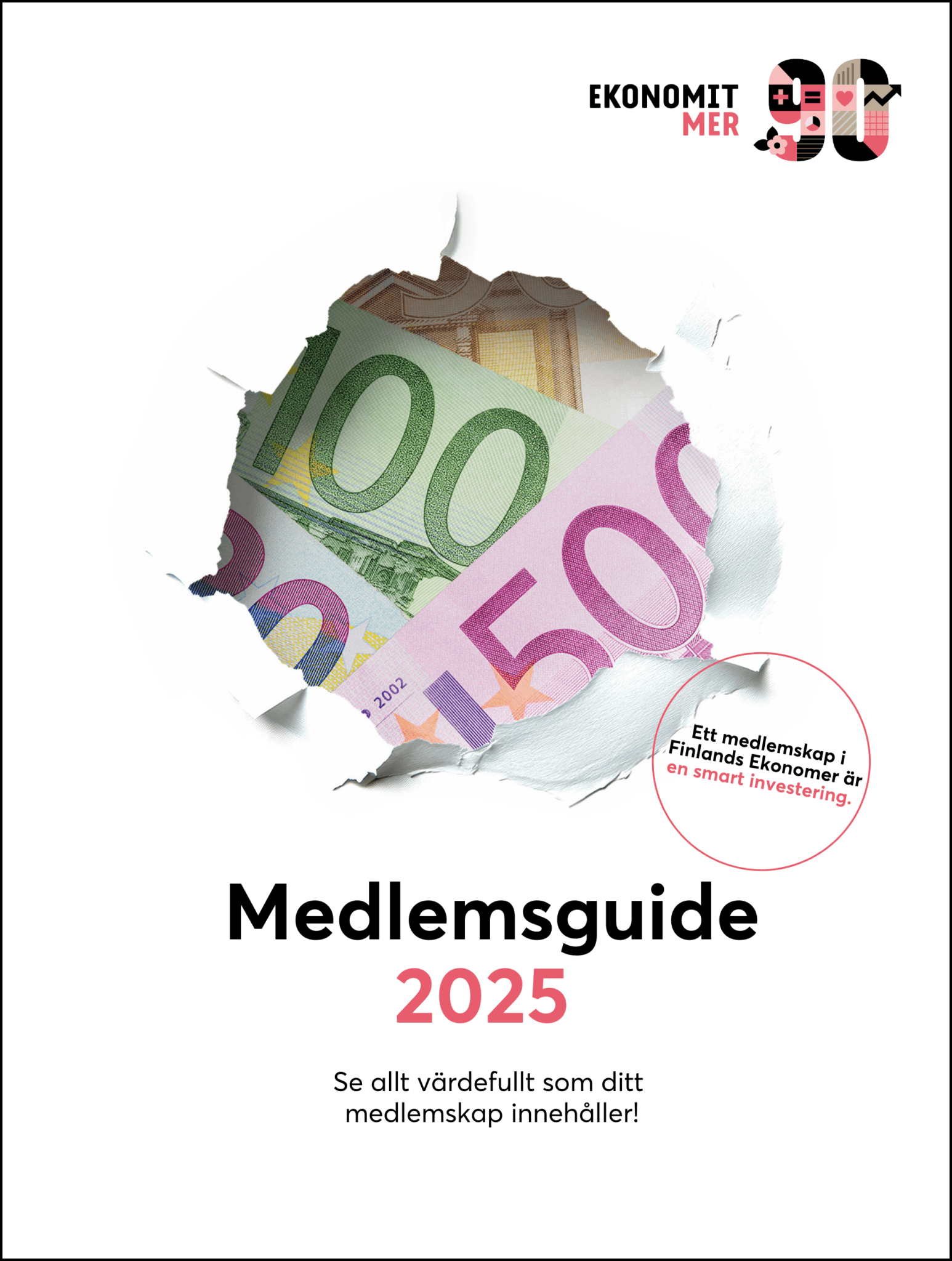 EKONOMIT
MER
90

100
500
2002

Ett medlemskap i Finlands Ekonomer är en smart investering.

Medlemsguide
2025

Se allt värdefullt som ditt medlemskap innehåller!